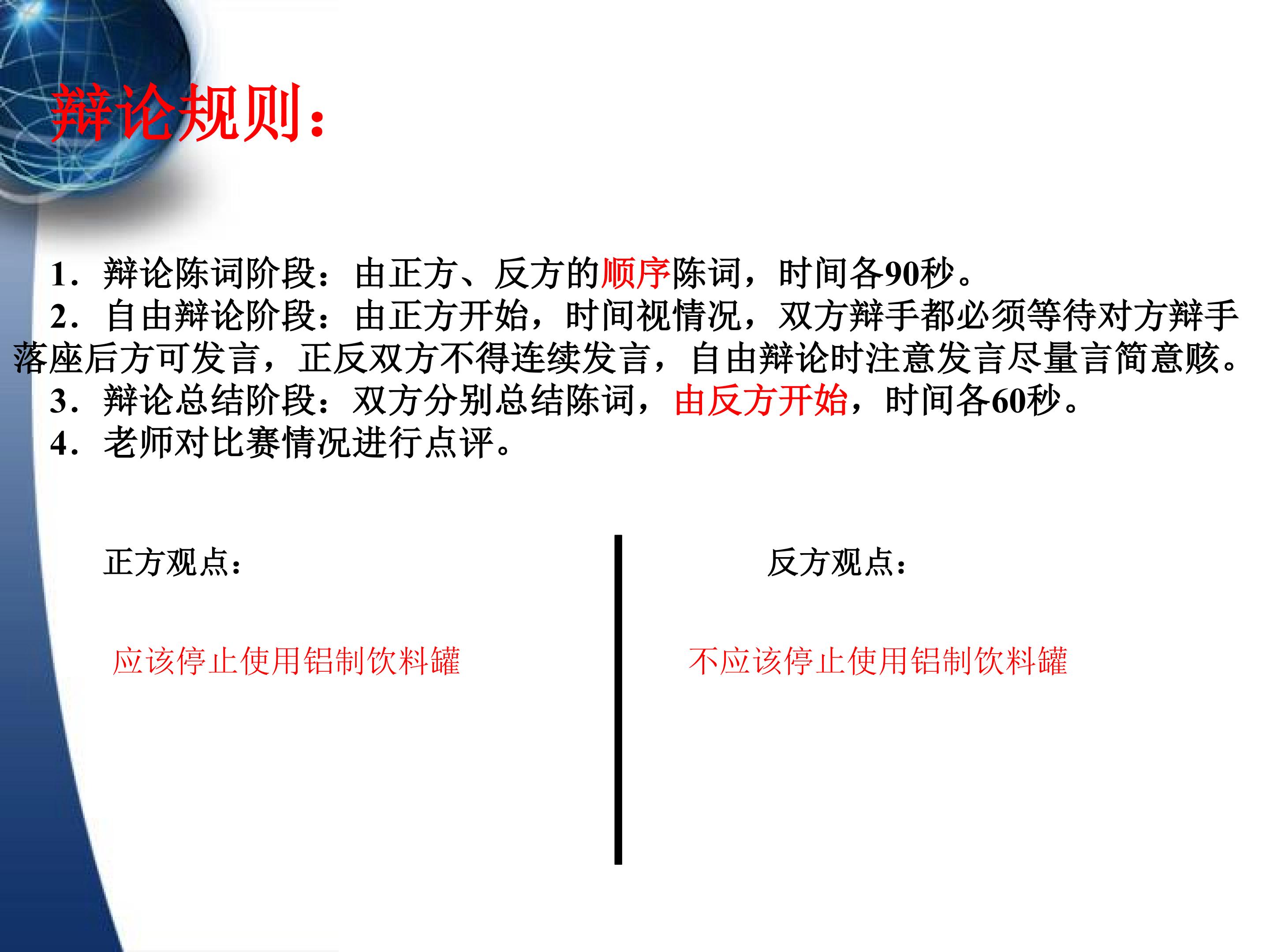 辩论规则：

1.辩论陈词阶段：由正方、反方的顺序陈词，时间各90秒。

2.自由辩论阶段：由正方开始，时间视情况，双方辩手都必须等待对方辩手落座后方可发言，正反双方不得连续发言，自由辩论时注意发言尽量言简意赅。

3.辩论总结阶段：双方分别总结陈词，由反方开始，时间各60秒。

4.老师对比赛情况进行点评。

正方观点：

应该停止使用铝制饮料罐

反方观点：

不应该停止使用铝制饮料罐